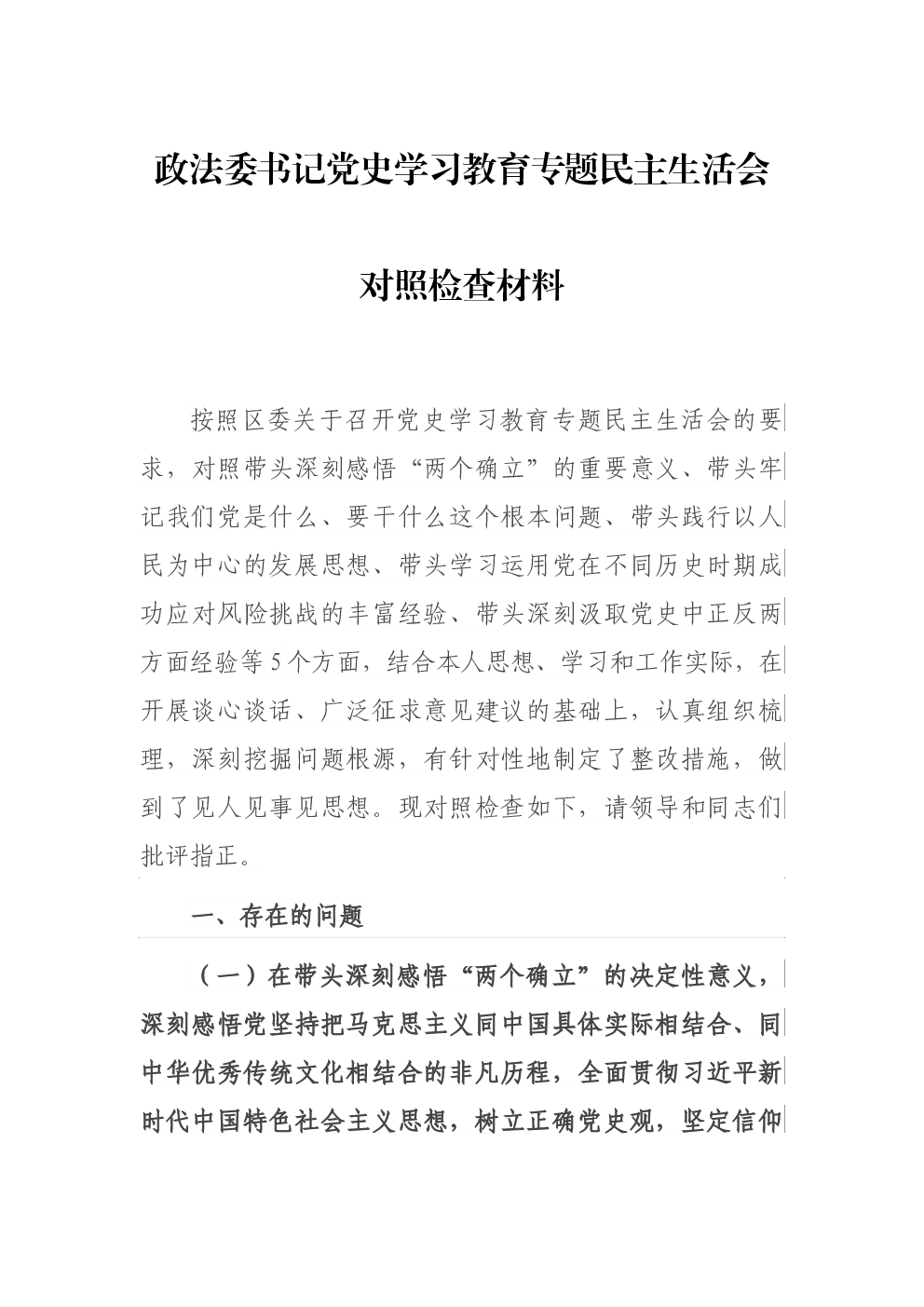 政法委书记党史学习教育专题民主生活会

对照检查材料

按照区委关于召开党史学习教育专题民主生活会的要求，对照带头深刻感悟“两个确立”的重要意义、带头牢记我们党是什么、要干什么这个根本问题、带头践行以人民为中心的发展思想、带头学习运用党在不同历史时期成功应对风险挑战的丰富经验、带头深刻汲取党史中正反两方面经验等5个方面，结合本人思想、学习和工作实际，在开展谈心谈话、广泛征求意见建议的基础上，认真组织梳理，深刻挖掘问题根源，有针对性地制定了整改措施，做到了见人见事见思想。现对照检查如下，请领导和同志们批评指正。

一、存在的问题

（一）在带头深刻感悟“两个确立”的决定性意义，深刻感悟党坚持把马克思主义同中国具体实际相结合、同中华优秀传统文化相结合的非凡历程，全面贯彻习近平新时代中国特色社会主义思想，树立正确党史观，坚定信仰